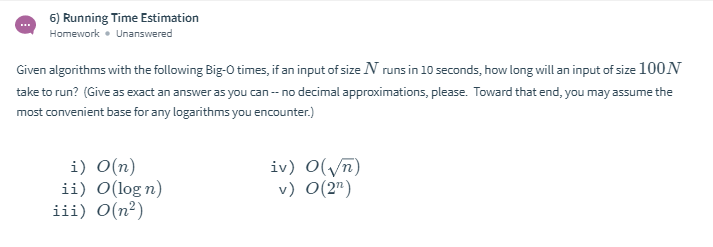 6) Running Time Estimation
Homework • Unanswered

Given algorithms with the following Big-O times, if an input of size $N$ runs in 10 seconds, how long will an input of size $100N$ take to run? (Give as exact an answer as you can -- no decimal approximations, please. Toward that end, you may assume the most convenient base for any logarithms you encounter.)

i) $O(n)$
ii) $O(\log n)$
iii) $O(n^2)$
iv) $O(\sqrt{n})$
v) $O(2^n)$